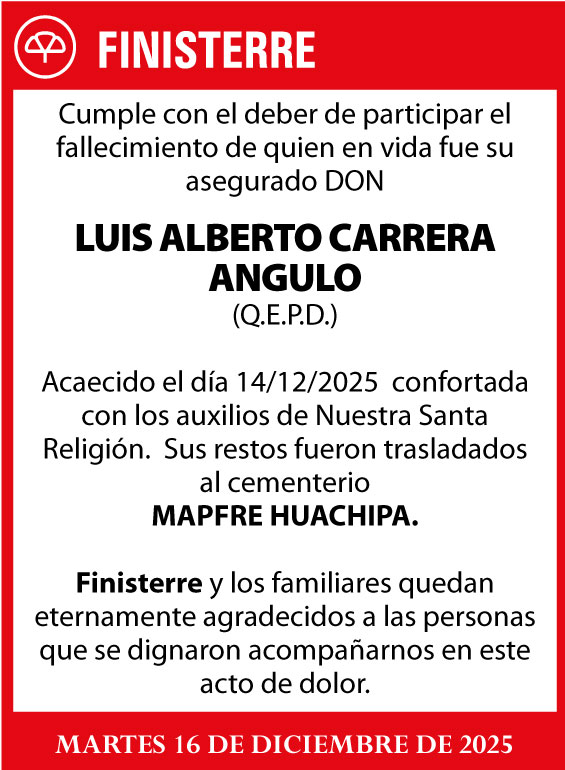 FINISTERRE

Cumple con el deber de participar el fallecimiento de quien en vida fue su asegurado DON

LUIS ALBERTO CARRERA ANGULO
(Q.E.P.D.)

Acaecido el día 14/12/2025 confortada con los auxilios de Nuestra Santa Religión. Sus restos fueron trasladados al cementerio
MAPFRE HUACHIPA.

Finisterre y los familiares quedan eternamente agradecidos a las personas que se dignaron acompañarnos en este acto de dolor.

MARTES 16 DE DICIEMBRE DE 2025